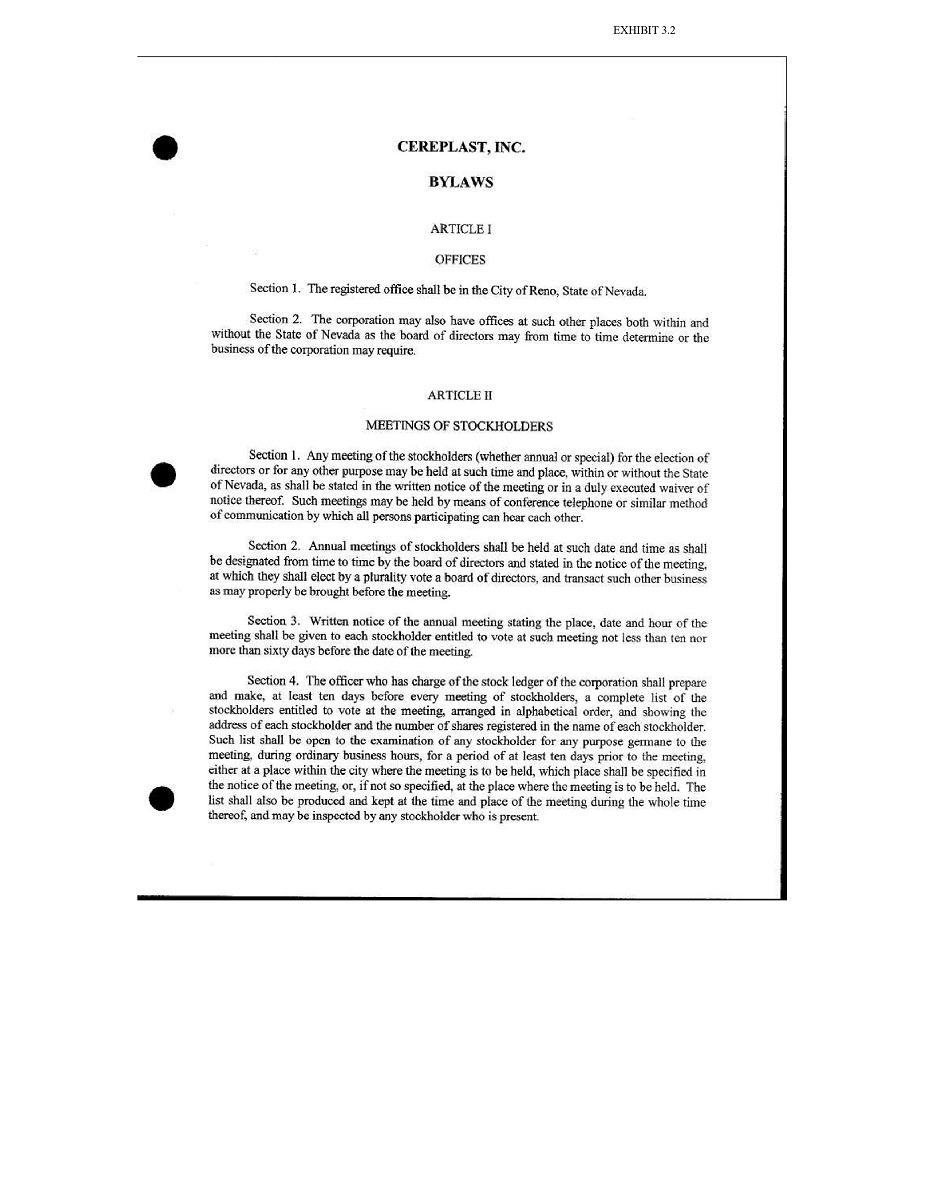 EXHIBIT 3.2

CEREPLAST, INC.

BYLAWS

ARTICLE I

OFFICES

Section 1. The registered office shall be in the City of Reno, State of Nevada.

Section 2. The corporation may also have offices at such other places both within and without the State of Nevada as the board of directors may from time to time determine or the business of the corporation may require.

ARTICLE II

MEETINGS OF STOCKHOLDERS

Section 1. Any meeting of the stockholders (whether annual or special) for the election of directors or for any other purpose may be held at such time and place, within or without the State of Nevada, as shall be stated in the written notice of the meeting or in a duly executed waiver of notice thereof. Such meetings may be held by means of conference telephone or similar method of communication by which all persons participating can hear each other.

Section 2. Annual meetings of stockholders shall be held at such date and time as shall be designated from time to time by the board of directors and stated in the notice of the meeting, at which they shall elect by a plurality vote a board of directors, and transact such other business as may properly be brought before the meeting.

Section 3. Written notice of the annual meeting stating the place, date and hour of the meeting shall be given to each stockholder entitled to vote at such meeting not less than ten nor more than sixty days before the date of the meeting.

Section 4. The officer who has charge of the stock ledger of the corporation shall prepare and make, at least ten days before every meeting of stockholders, a complete list of the stockholders entitled to vote at the meeting, arranged in alphabetical order, and showing the address of each stockholder and the number of shares registered in the name of each stockholder. Such list shall be open to the examination of any stockholder for any purpose germane to the meeting, during ordinary business hours, for a period of at least ten days prior to the meeting, either at a place within the city where the meeting is to be held, which place shall be specified in the notice of the meeting, or, if not so specified, at the place where the meeting is to be held. The list shall also be produced and kept at the time and place of the meeting during the whole time thereof, and may be inspected by any stockholder who is present.